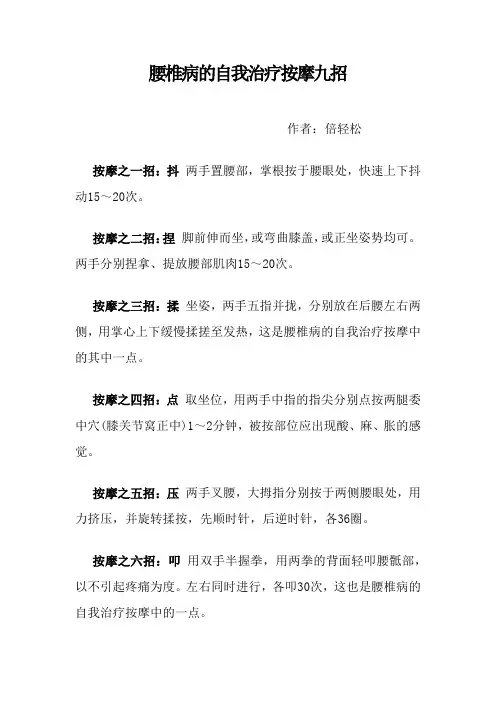 腰椎病的自我治疗按摩九招

作者：倍轻松

按摩之一招：抖 两手置腰部，掌根按于腰眼处，快速上下抖动15～20次。

按摩之二招：捏 脚前伸而坐，或弯曲膝盖，或正坐姿势均可。两手分别捏拿、提放腰部肌肉15～20次。

按摩之三招：揉 坐姿，两手五指并拢，分别放在后腰左右两侧，用掌心上下缓慢揉搓至发热，这是腰椎病的自我治疗按摩中的其中一点。

按摩之四招：点 取坐位，用两手中指的指尖分别点按两腿委中穴(膝关节窝正中)1～2分钟，被按部位应出现酸、麻、胀的感觉。

按摩之五招：压 两手叉腰，大拇指分别按于两侧腰眼处，用力挤压，并旋转揉按，先顺时针，后逆时针，各36圈。

按摩之六招：叩 用双手半握拳，用两拳的背面轻叩腰骶部，以不引起疼痛为度。左右同时进行，各叩30次，这也是腰椎病的自我治疗按摩中的一点。